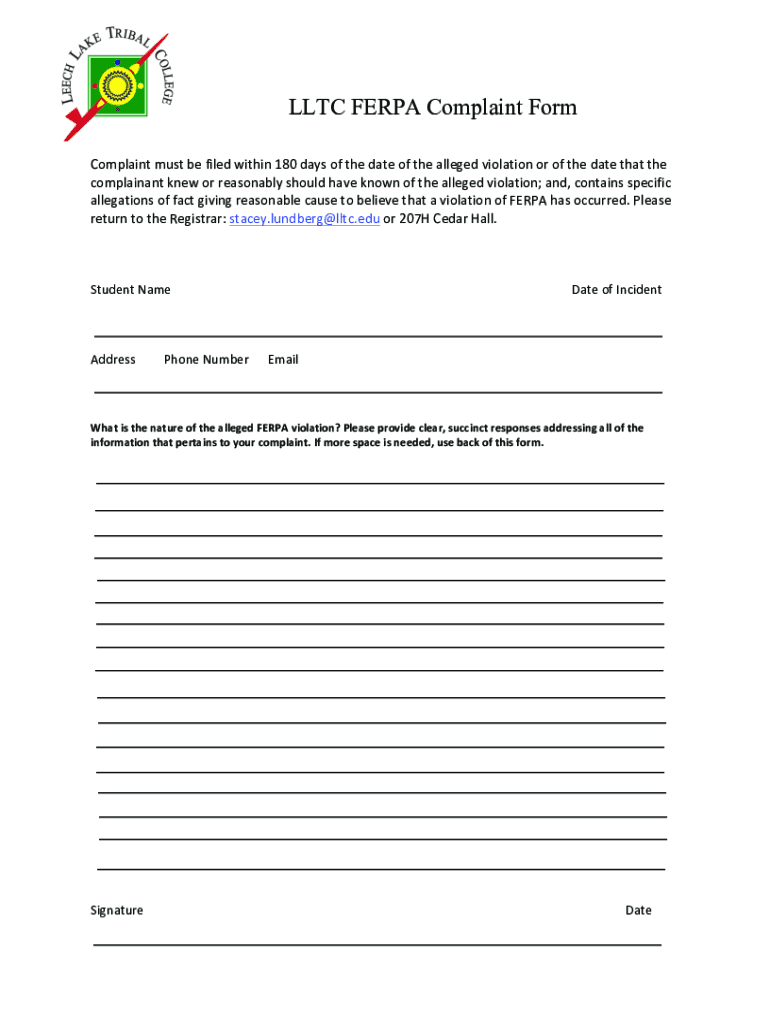 LEECH LAKE TRIBAL COLLEGE

LLTC FERPA Complaint Form

Complaint must be filed within 180 days of the date of the alleged violation or of the date that the complainant knew or reasonably should have known of the alleged violation; and, contains specific allegations of fact giving reasonable cause to believe that a violation of FERPA has occurred. Please return to the Registrar: stacey.lundberg@lltc.edu or 207H Cedar Hall.

Student Name

Date of Incident

Address

Phone Number

Email

What is the nature of the alleged FERPA violation? Please provide clear, succinct responses addressing all of the information that pertains to your complaint. If more space is needed, use back of this form.

Signature

Date